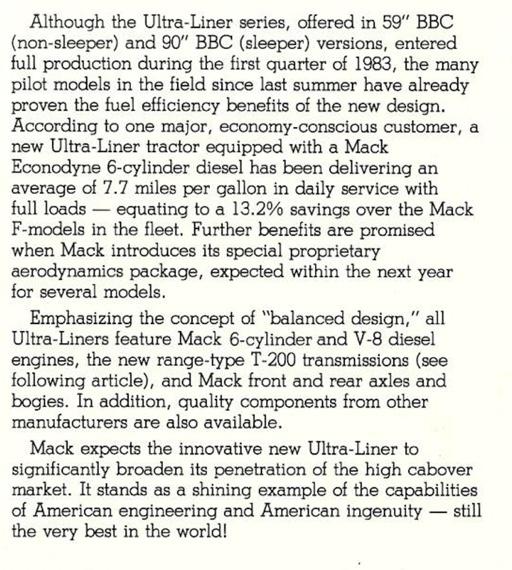 Although the Ultra-Liner series, offered in 59" BBC (non-sleeper) and 90" BBC (sleeper) versions, entered full production during the first quarter of 1983, the many pilot models in the field since last summer have already proven the fuel efficiency benefits of the new design. According to one major, economy-conscious customer, a new Ultra-Liner tractor equipped with a Mack Econodyne 6-cylinder diesel has been delivering an average of 7.7 miles per gallon in daily service with full loads — equating to a 13.2% savings over the Mack F-models in the fleet. Further benefits are promised when Mack introduces its special proprietary aerodynamics package, expected within the next year for several models.

Emphasizing the concept of "balanced design," all Ultra-Liners feature Mack 6-cylinder and V-8 diesel engines, the new range-type T-200 transmissions (see following article), and Mack front and rear axles and bogies. In addition, quality components from other manufacturers are also available.

Mack expects the innovative new Ultra-Liner to significantly broaden its penetration of the high cabover market. It stands as a shining example of the capabilities of American engineering and American ingenuity — still the very best in the world!